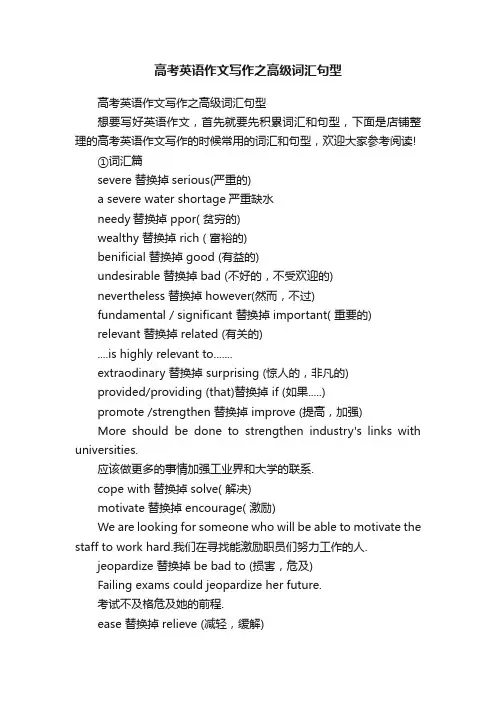 高考英语作文写作之高级词汇句型

高考英语作文写作之高级词汇句型

想要写好英语作文，首先就要先积累词汇和句型，下面是店铺整理的高考英语作文写作的时候常用的词汇和句型，欢迎大家参考阅读!

①词汇篇

severe 替换掉 serious(严重的)

a severe water shortage 严重缺水

needy 替换掉 ppor( 贫穷的)

wealthy 替换掉 rich ( 富裕的)

benificial 替换掉 good (有益的)

undesirable 替换掉 bad (不好的，不受欢迎的)

nevertheless 替换掉 however(然而，不过)

fundamental / significant 替换掉 important( 重要的)

relevant 替换掉 related (有关的)

....is highly relevant to.......

extraodinary 替换掉 surprising (惊人的，非凡的)

provided/providing (that)替换掉 if (如果.....)

promote /strengthen 替换掉 improve (提高，加强)

More should be done to strengthen industry's links with universities.

应该做更多的事情加强工业界和大学的联系.

cope with 替换掉 solve( 解决)

motivate 替换掉 encourage( 激励)

We are looking for someone who will be able to motivate the staff to work hard.我们在寻找能激励职员们努力工作的人.

jeopardize 替换掉 be bad to (损害，危及)

Failing exams could jeopardize her future.

考试不及格危及她的前程.

ease 替换掉 relieve (减轻，缓解)